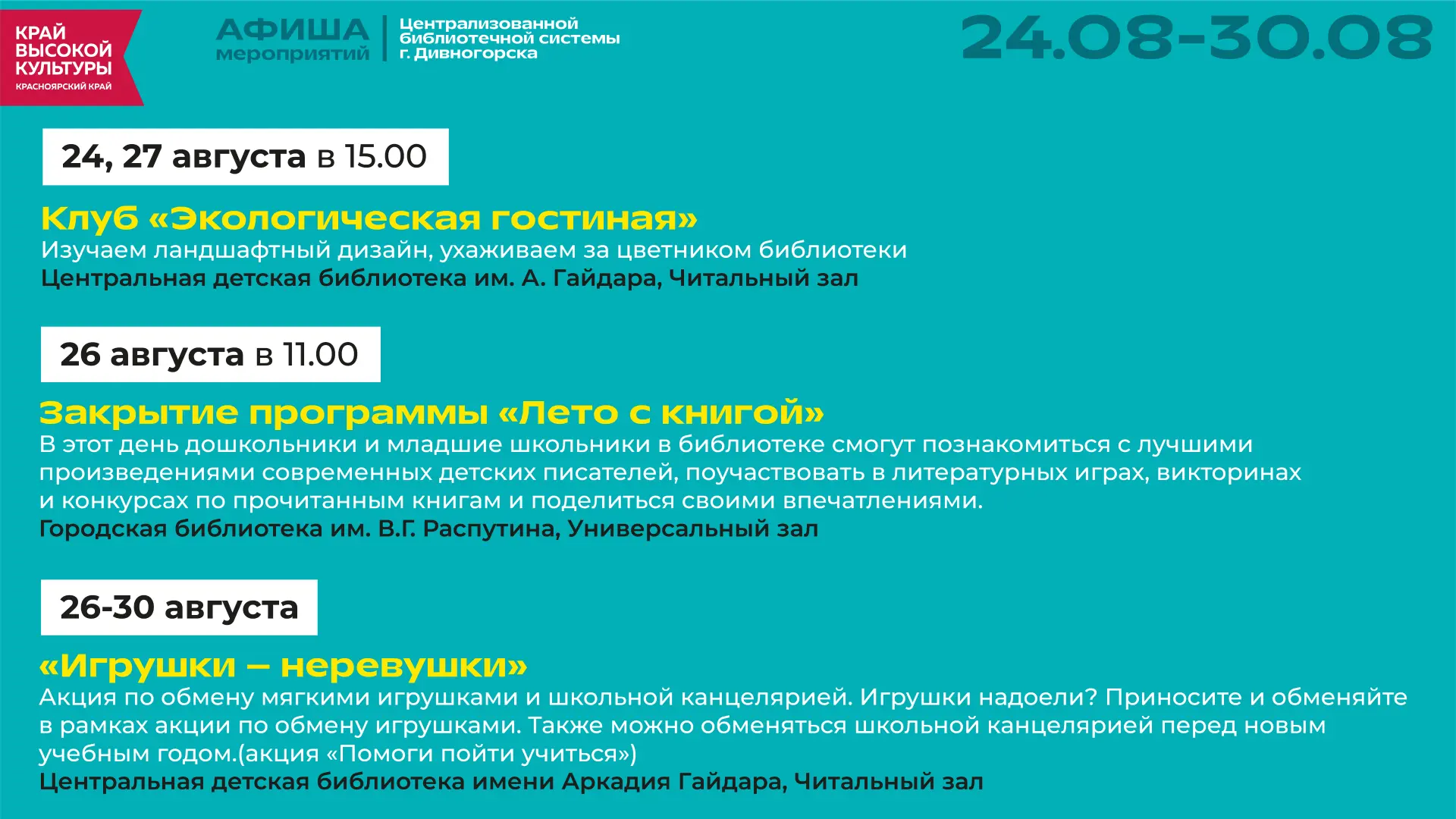 КРАЙ ВЫСОКОЙ КУЛЬТУРЫ
КРАСНОЯРСКИЙ КРАЙ

АФИША мероприятий

Централизованной библиотечной системы г. Дивногорска

24.08-30.08

24, 27 августа в 15.00

Клуб «Экологическая гостиная»
Изучаем ландшафтный дизайн, ухаживаем за цветником библиотеки
Центральная детская библиотека им. А. Гайдара, Читальный зал

26 августа в 11.00

Закрытие программы «Лето с книгой»
В этот день дошкольники и младшие школьники в библиотеке смогут познакомиться с лучшими произведениями современных детских писателей, поучаствовать в литературных играх, викторинах и конкурсах по прочитанным книгам и поделиться своими впечатлениями.
Городская библиотека им. В.Г. Распутина, Универсальный зал

26-30 августа

«Игрушки – неревушки»
Акция по обмену мягкими игрушками и школьной канцелярией. Игрушки надоели? Приносите и обменяйте в рамках акции по обмену игрушками. Также можно обменяться школьной канцелярией перед новым учебным годом.(акция «Помоги пойти учиться»)
Центральная детская библиотека имени Аркадия Гайдара, Читальный зал